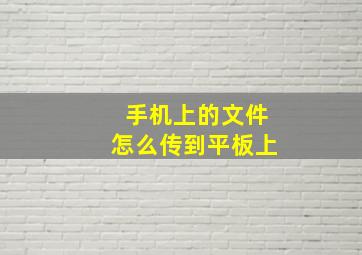 手机上的文件
怎么传到平板上